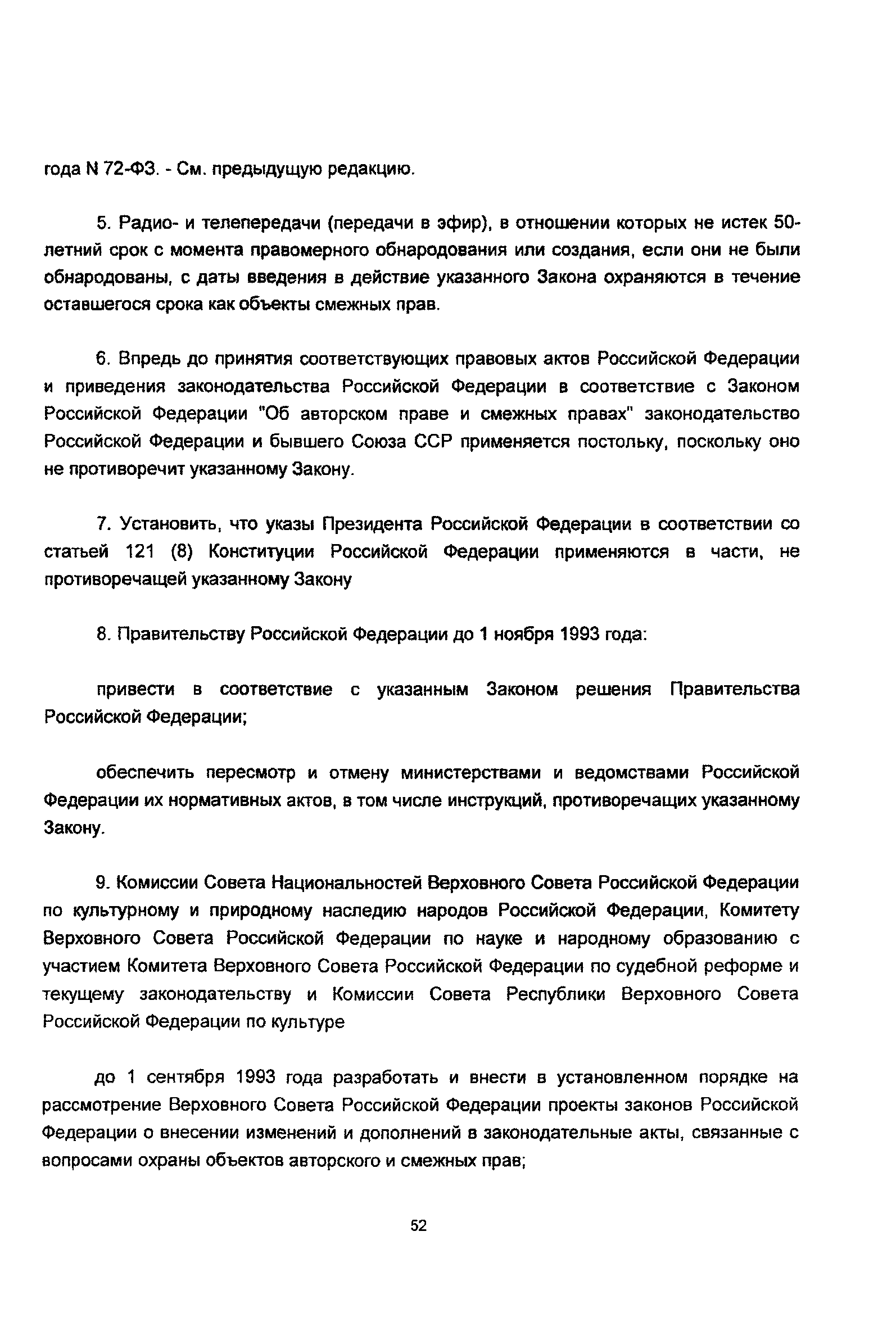 года N 72-ФЗ. - См. предыдущую редакцию.

5. Радио- и телепередачи (передачи в эфир), в отношении которых не истек 50-летний срок с момента правомерного обнародования или создания, если они не были обнародованы, с даты введения в действие указанного Закона охраняются в течение оставшегося срока как объекты смежных прав.

6. Впредь до принятия соответствующих правовых актов Российской Федерации и приведения законодательства Российской Федерации в соответствие с Законом Российской Федерации "Об авторском праве и смежных правах" законодательство Российской Федерации и бывшего Союза ССР применяется постольку, поскольку оно не противоречит указанному Закону.

7. Установить, что указы Президента Российской Федерации в соответствии со статьей 121 (8) Конституции Российской Федерации применяются в части, не противоречащей указанному Закону

8. Правительству Российской Федерации до 1 ноября 1993 года:

привести в соответствие с указанным Законом решения Правительства Российской Федерации;

обеспечить пересмотр и отмену министерствами и ведомствами Российской Федерации их нормативных актов, в том числе инструкций, противоречащих указанному Закону.

9. Комиссии Совета Национальностей Верховного Совета Российской Федерации по культурному и природному наследию народов Российской Федерации, Комитету Верховного Совета Российской Федерации по науке и народному образованию с участием Комитета Верховного Совета Российской Федерации по судебной реформе и текущему законодательству и Комиссии Совета Республики Верховного Совета Российской Федерации по культуре

до 1 сентября 1993 года разработать и внести в установленном порядке на рассмотрение Верховного Совета Российской Федерации проекты законов Российской Федерации о внесении изменений и дополнений в законодательные акты, связанные с вопросами охраны объектов авторского и смежных прав;

52